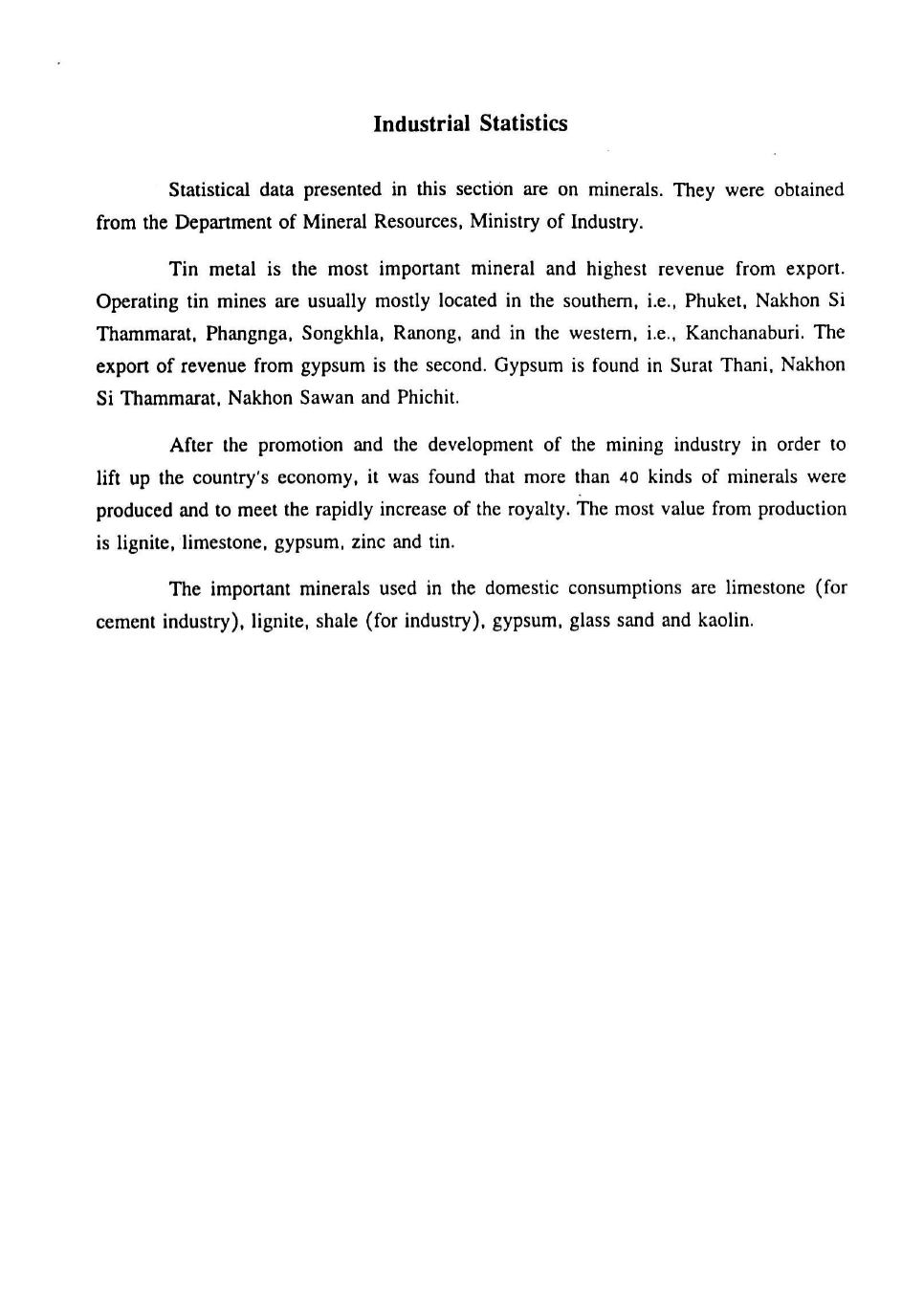 Industrial Statistics

Statistical data presented in this section are on minerals. They were obtained from the Department of Mineral Resources, Ministry of Industry.

Tin metal is the most important mineral and highest revenue from export. Operating tin mines are usually mostly located in the southern, i.e., Phuket, Nakhon Si Thammarat, Phangnga, Songkhla, Ranong, and in the western, i.e., Kanchanaburi. The export of revenue from gypsum is the second. Gypsum is found in Surat Thani, Nakhon Si Thammarat, Nakhon Sawan and Phichit.

After the promotion and the development of the mining industry in order to lift up the country's economy, it was found that more than 40 kinds of minerals were produced and to meet the rapidly increase of the royalty. The most value from production is lignite, limestone, gypsum, zinc and tin.

The important minerals used in the domestic consumptions are limestone (for cement industry), lignite, shale (for industry), gypsum, glass sand and kaolin.